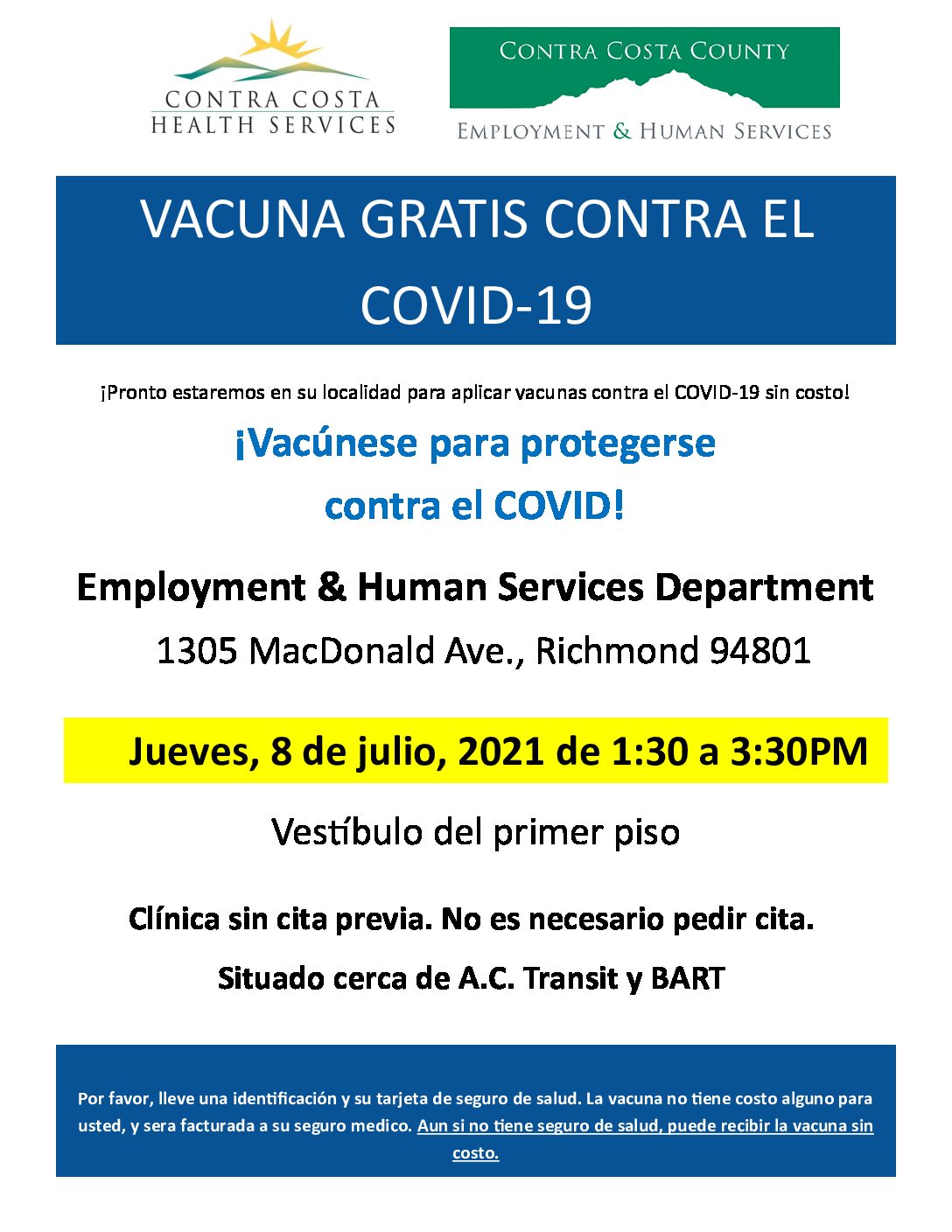 CONTRA COSTA HEALTH SERVICES

CONTRA COSTA COUNTY
EMPLOYMENT & HUMAN SERVICES

VACUNA GRATIS CONTRA EL COVID-19

¡Pronto estaremos en su localidad para aplicar vacunas contra el COVID-19 sin costo!

¡Vacúnese para protegerse contra el COVID!

Employment & Human Services Department

1305 MacDonald Ave., Richmond 94801

Jueves, 8 de julio, 2021 de 1:30 a 3:30PM

Vestíbulo del primer piso

Clínica sin cita previa. No es necesario pedir cita.

Situado cerca de A.C. Transit y BART

Por favor, lleve una identificación y su tarjeta de seguro de salud. La vacuna no tiene costo alguno para usted, y sera facturada a su seguro medico. Aun si no tiene seguro de salud, puede recibir la vacuna sin costo.